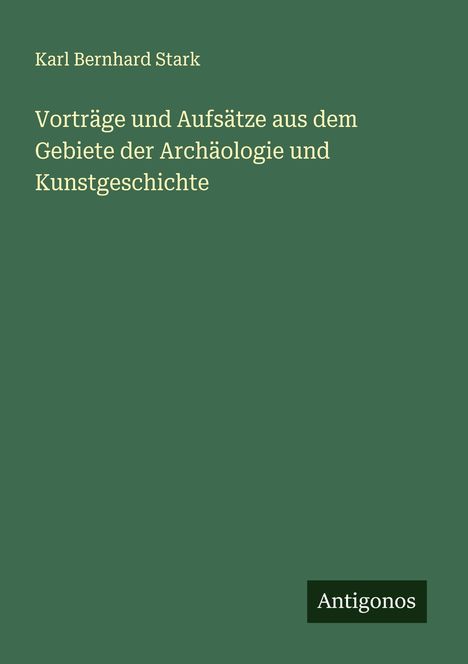 Karl Bernhard Stark

Vorträge und Aufsätze aus dem Gebiete der Archäologie und Kunstgeschichte

Antigonos